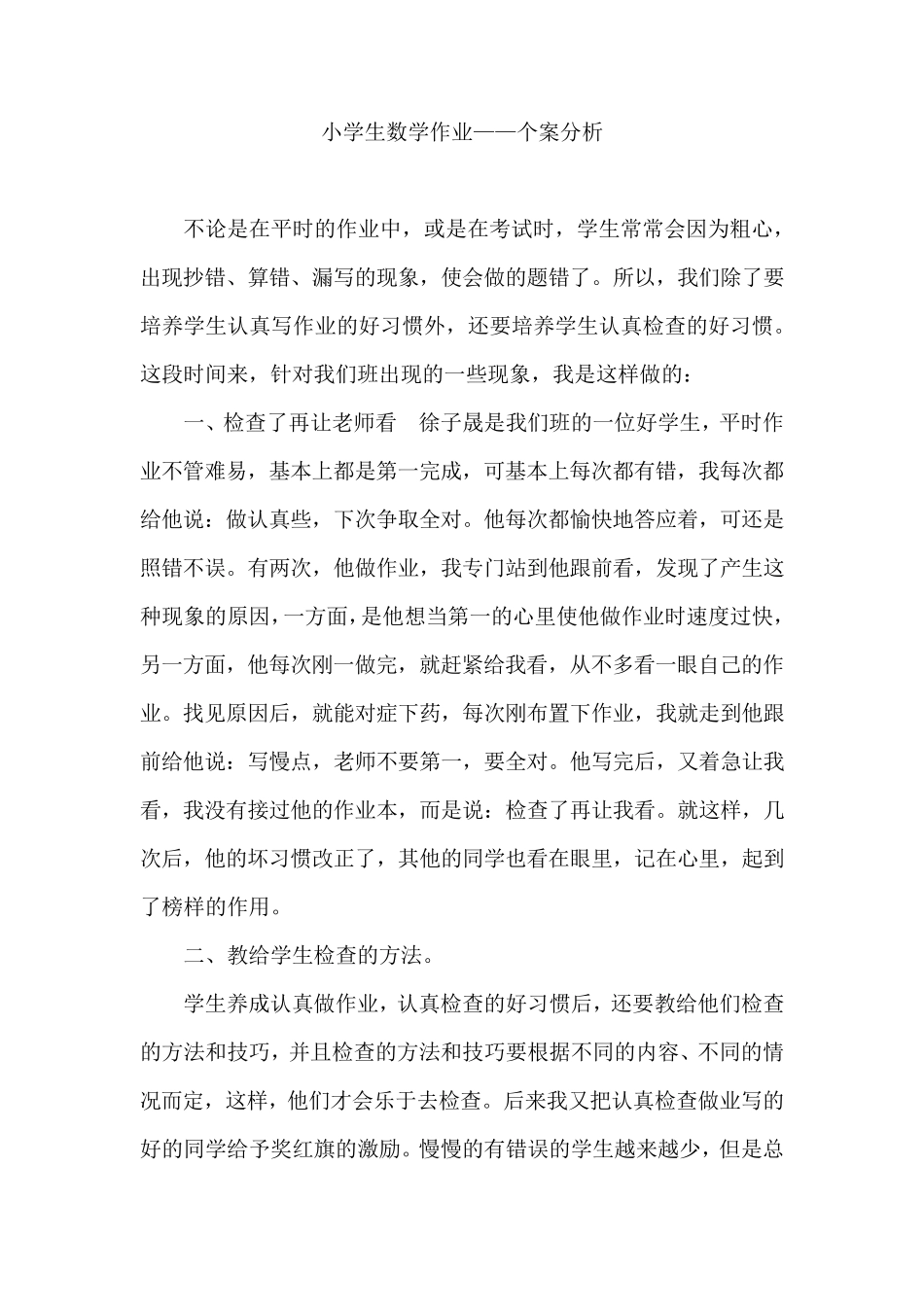 小学生数学作业——个案分析

不论是在平时的作业中，或是在考试时，学生常常会因为粗心，出现抄错、算错、漏写的现象，使会做的题错了。所以，我们除了要培养学生认真写作业的好习惯外，还要培养学生认真检查的好习惯。这段时间来，针对我们班出现的一些现象，我是这样做的：

一、检查了再让老师看　徐子晟是我们班的一位好学生，平时作业不管难易，基本上都是第一完成，可基本上每次都有错，我每次都给他说：做认真些，下次争取全对。他每次都愉快地答应着，可还是照错不误。有两次，他做作业，我专门站到他跟前看，发现了产生这种现象的原因，一方面，是他想当第一的心里使他做作业时速度过快，另一方面，他每次刚一做完，就赶紧给我看，从不多看一眼自己的作业。找见原因后，就能对症下药，每次刚布置下作业，我就走到他跟前给他说：写慢点，老师不要第一，要全对。他写完后，又着急让我看，我没有接过他的作业本，而是说：检查了再让我看。就这样，几次后，他的坏习惯改正了，其他的同学也看在眼里，记在心里，起到了榜样的作用。

二、教给学生检查的方法。

学生养成认真做作业，认真检查的好习惯后，还要教给他们检查的方法和技巧，并且检查的方法和技巧要根据不同的内容、不同的情况而定，这样，他们才会乐于去检查。后来我又把认真检查做业写的好的同学给予奖红旗的激励。慢慢的有错误的学生越来越少，但是总